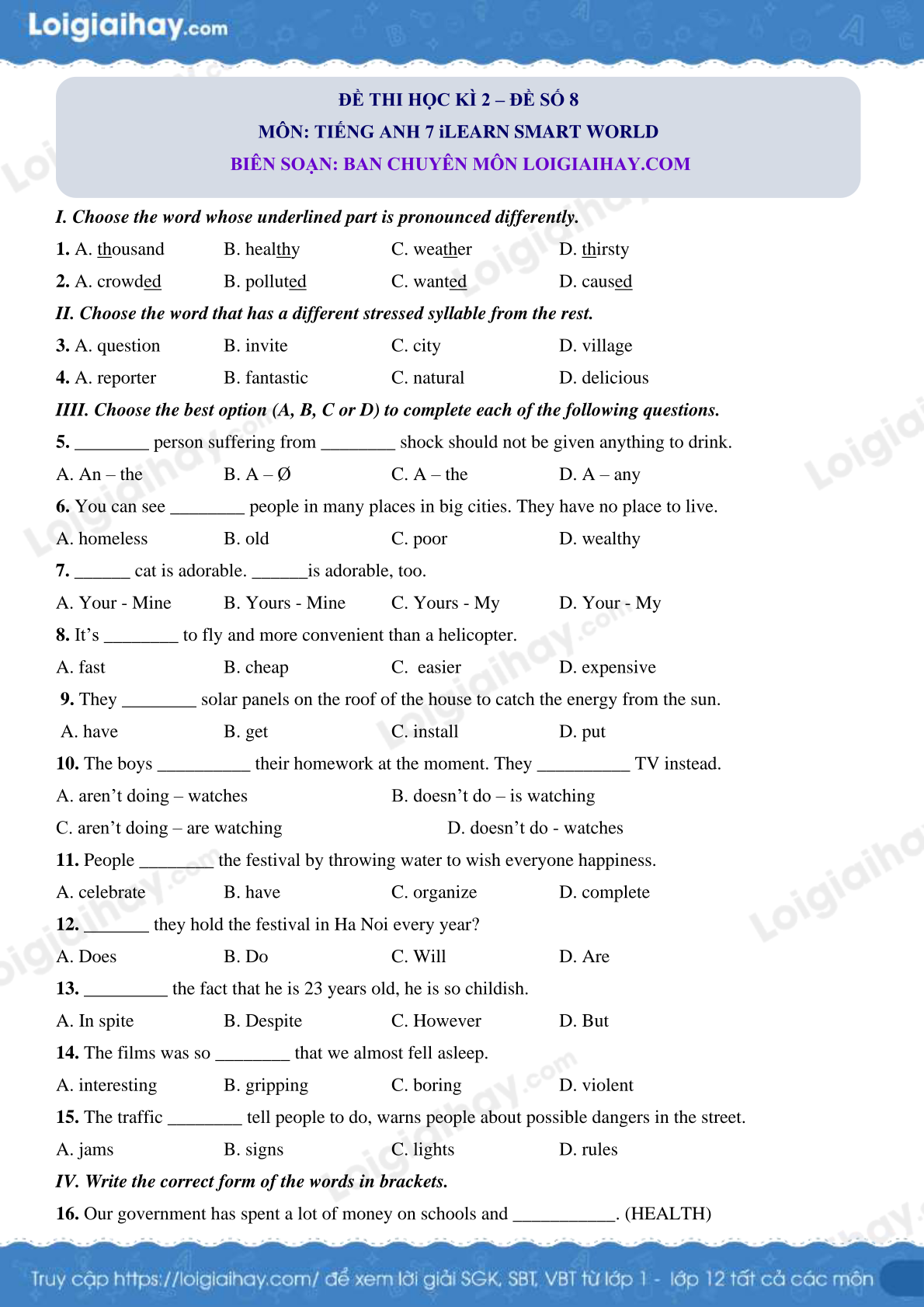 Loigiaihay.com

ĐỀ THI HỌC KÌ 2 – ĐỀ SỐ 8
MÔN: TIẾNG ANH 7 iLEARN SMART WORLD
BIÊN SOẠN: BAN CHUYÊN MÔN LOIGIAIHAY.COM

I. Choose the word whose underlined part is pronounced differently.

1. A. thousand B. healthy C. weather D. thirsty

2. A. crowded B. polluted C. wanted D. caused

II. Choose the word that has a different stressed syllable from the rest.

3. A. question B. invite C. city D. village

4. A. reporter B. fantastic C. natural D. delicious

IIII. Choose the best option (A, B, C or D) to complete each of the following questions.

5. ________ person suffering from ________ shock should not be given anything to drink.

A. An – the B. A – Ø C. A – the D. A – any

6. You can see ________ people in many places in big cities. They have no place to live.

A. homeless B. old C. poor D. wealthy

7. ______ cat is adorable. ______is adorable, too.

A. Your - Mine B. Yours - Mine C. Yours - My D. Your - My

8. It's ________ to fly and more convenient than a helicopter.

A. fast B. cheap C. easier D. expensive

9. They ________ solar panels on the roof of the house to catch the energy from the sun.

A. have B. get C. install D. put

10. The boys __________ their homework at the moment. They __________ TV instead.

A. aren't doing – watches B. doesn't do – is watching

C. aren't doing – are watching D. doesn't do - watches

11. People ________ the festival by throwing water to wish everyone happiness.

A. celebrate B. have C. organize D. complete

12. _______ they hold the festival in Ha Noi every year?

A. Does B. Do C. Will D. Are

13. _________ the fact that he is 23 years old, he is so childish.

A. In spite B. Despite C. However D. But

14. The films was so ________ that we almost fell asleep.

A. interesting B. gripping C. boring D. violent

15. The traffic ________ tell people to do, warns people about possible dangers in the street.

A. jams B. signs C. lights D. rules

IV. Write the correct form of the words in brackets.

16. Our government has spent a lot of money on schools and ___________. (HEALTH)

Truy cập https://loigiaihay.com/ để xem lời giải SGK, SBT, VBT từ lớp 1 - lớp 12 tất cả các môn